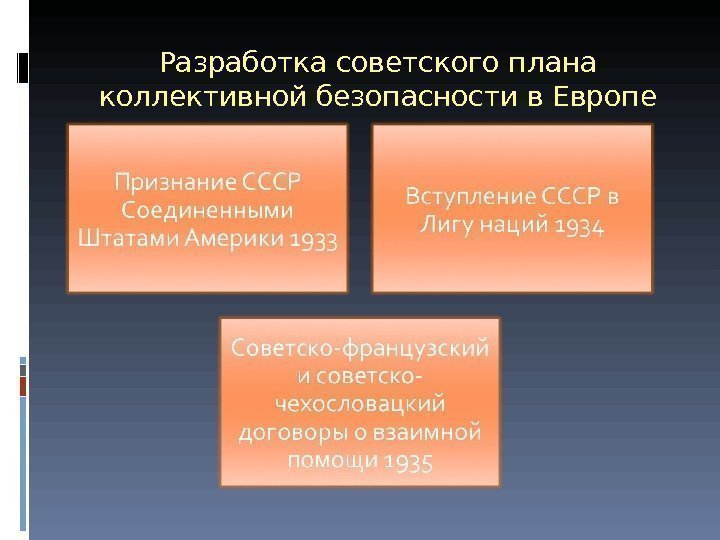 Разработка советского плана коллективной безопасности в Европе

Признание СССР Соединенными Штатами Америки 1933

Вступление СССР в Лигу наций 1934

Советско-французский и советско-чехословацкий договоры о взаимной помощи 1935